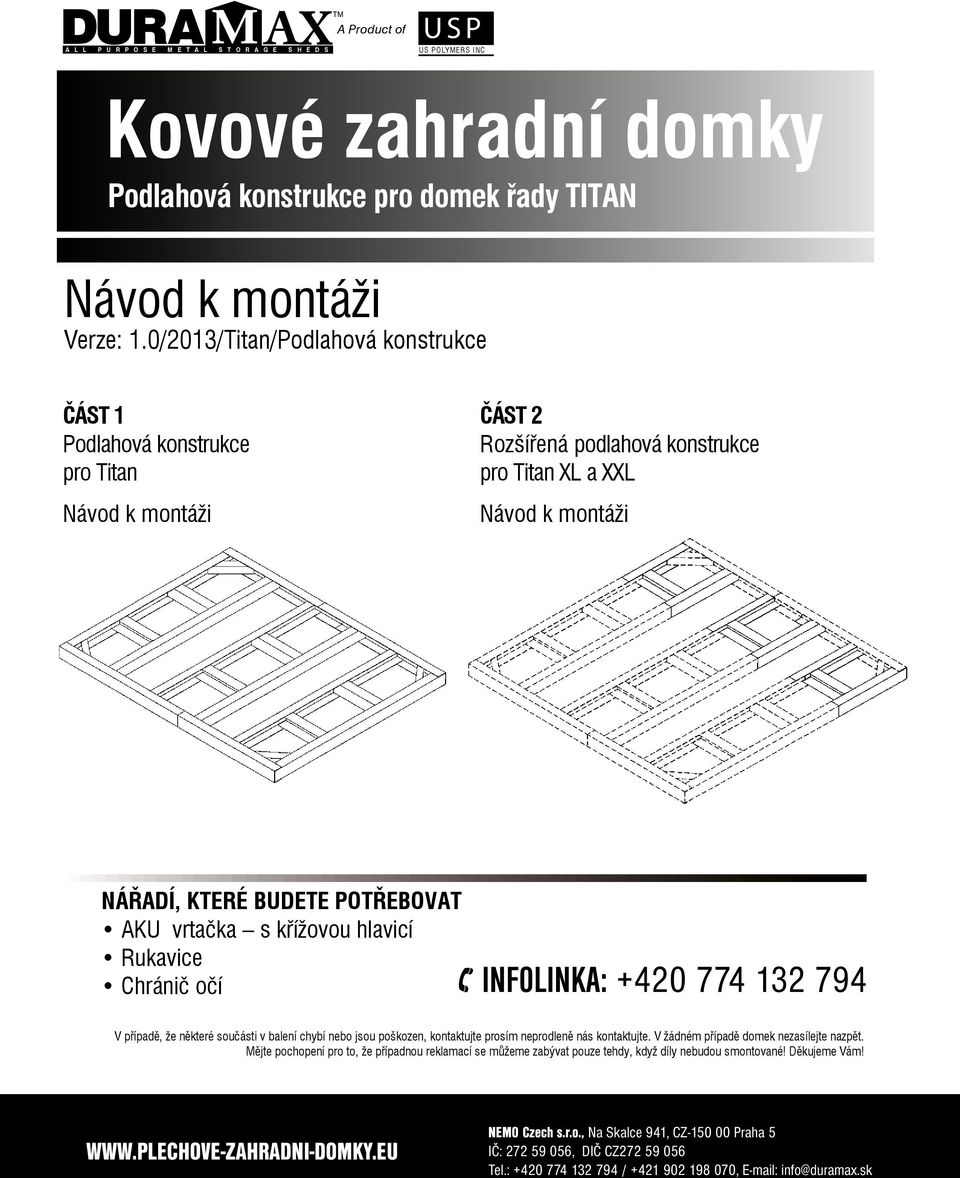 DURAMAX™
ALL PURPOSE METAL STORAGE SHEDS
A Product of
USP
US POLYMERS INC

Kovové zahradní domky
Podlahová konstrukce pro domek řady TITAN

Návod k montáži
Verze: 1.0/2013/Titan/Podlahová konstrukce

ČÁST 1
Podlahová konstrukce pro Titan

Návod k montáži

ČÁST 2
Rozšířená podlahová konstrukce pro Titan XL a XXL

Návod k montáži

NÁŘADÍ, KTERÉ BUDETE POTŘEBOVAT
• AKU vrtačka – s křížovou hlavicí
• Rukavice
• Chránič očí

INFOLINKA: +420 774 132 794

V případě, že některé součásti v balení chybí nebo jsou poškozen, kontaktujte prosím neprodleně nás kontaktujte. V žádném případě domek nezasílejte nazpět. Mějte pochopení pro to, že případnou reklamaci se můžeme zabývat pouze tehdy, když díly nebudou smontované! Děkujeme Vám!

WWW.PLECHOVE-ZAHRADNI-DOMKY.EU

NEMO Czech s.r.o., Na Skalce 941, CZ-150 00 Praha 5
IČ: 272 59 056, DIČ CZ272 59 056
Tel.: +420 774 132 794 / +421 902 198 070, E-mail: info@duramax.sk